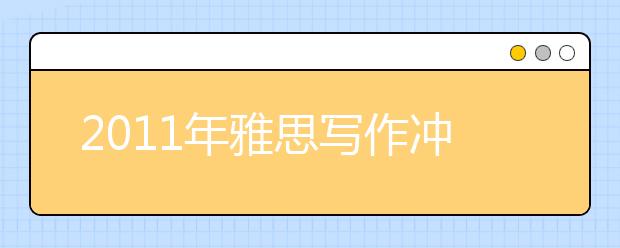 2011年雅思写作冲